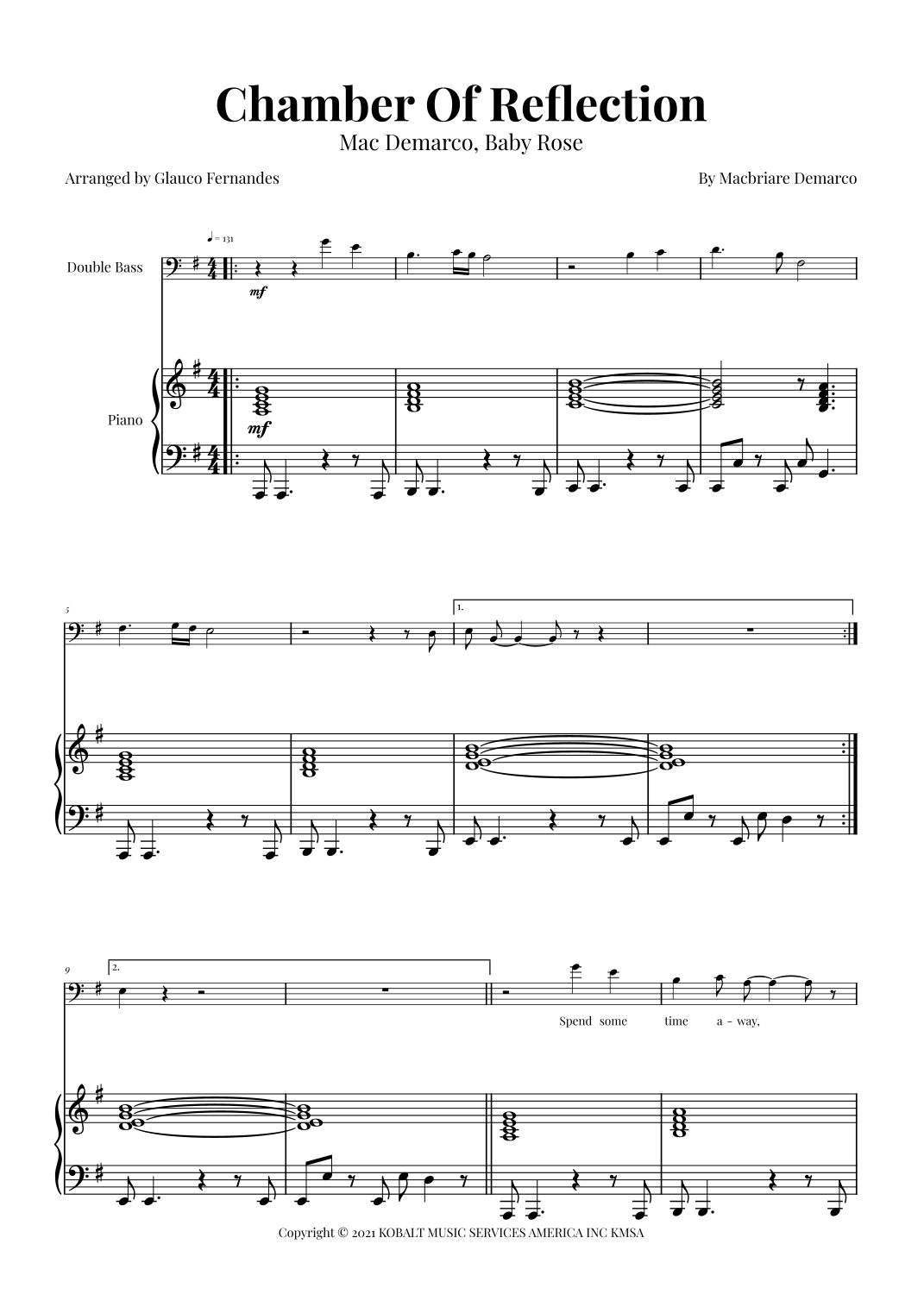 Chamber Of Reflection

Mac Demarco, Baby Rose

Arranged by Glauco Fernandes

By Macbriare Demarco

♩ = 131

Double Bass

mf

Piano

mf

5

1.

9

2.

Spend some time a - way,

Copyright © 2021 KOBALT MUSIC SERVICES AMERICA INC KMSA